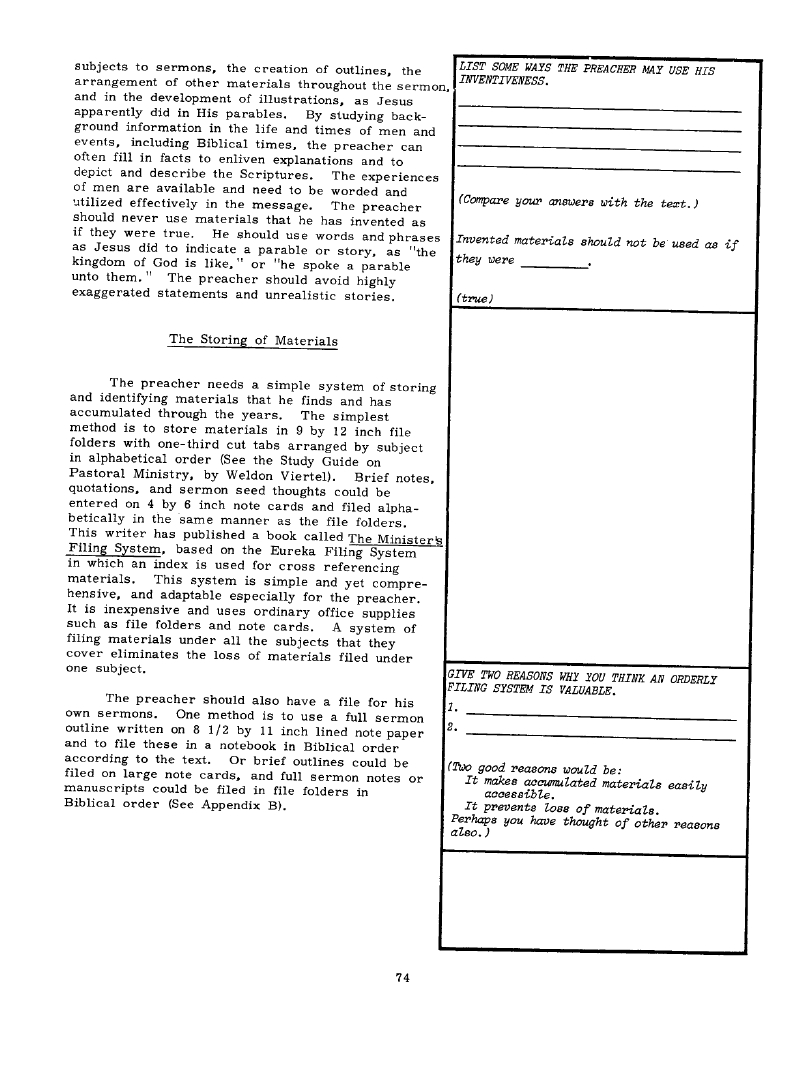 subjects to sermons, the creation of outlines, the arrangement of other materials throughout the sermon, and in the development of illustrations, as Jesus apparently did in His parables. By studying background information in the life and times of men and events, including Biblical times, the preacher can often fill in facts to enliven explanations and to depict and describe the Scriptures. The experiences of men are available and need to be worded and utilized effectively in the message. The preacher should never use materials that he has invented as if they were true. He should use words and phrases as Jesus did to indicate a parable or story, as "the kingdom of God is like," or "he spoke a parable unto them." The preacher should avoid highly exaggerated statements and unrealistic stories.

The Storing of Materials

The preacher needs a simple system of storing and identifying materials that he finds and has accumulated through the years. The simplest method is to store materials in 9 by 12 inch file folders with one-third cut tabs arranged by subject in alphabetical order (See the Study Guide on Pastoral Ministry, by Weldon Viertel). Brief notes, quotations, and sermon seed thoughts could be entered on 4 by 6 inch note cards and filed alphabetically in the same manner as the file folders. This writer has published a book called The Minister's Filing System, based on the Eureka Filing System in which an index is used for cross referencing materials. This system is simple and yet comprehensive, and adaptable especially for the preacher. It is inexpensive and uses ordinary office supplies such as file folders and note cards. A system of filing materials under all the subjects that they cover eliminates the loss of materials filed under one subject.

The preacher should also have a file for his own sermons. One method is to use a full sermon outline written on 8 1/2 by 11 inch lined note paper and to file these in a notebook in Biblical order according to the text. Or brief outlines could be filed on large note cards, and full sermon notes or manuscripts could be filed in file folders in Biblical order (See Appendix B).

LIST SOME WAYS THE PREACHER MAY USE HIS INVENTIVENESS.

(Compare your answers with the text.)

Invented materials should not be used as if they were ________.

(true)

GIVE TWO REASONS WHY YOU THINK AN ORDERLY FILING SYSTEM IS VALUABLE.

1. ________
2. ________

(Two good reasons would be:
It makes accumulated materials easily accessible.
It prevents loss of materials.
Perhaps you have thought of other reasons also.)

74